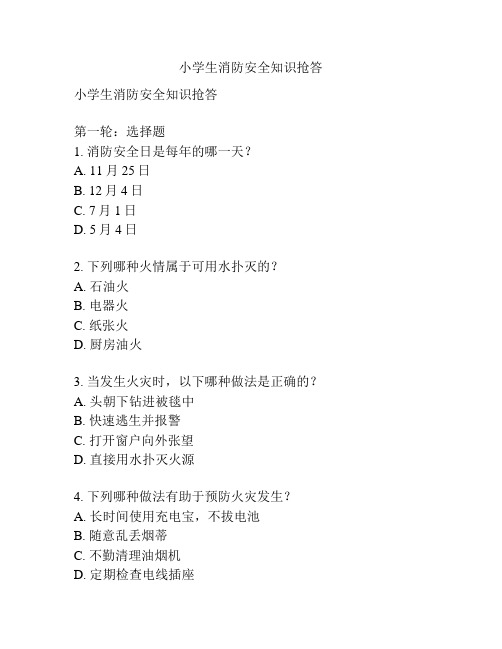 小学生消防安全知识抢答

小学生消防安全知识抢答

第一轮：选择题
1. 消防安全日是每年的哪一天？
A. 11 月 25 日
B. 12 月 4 日
C. 7 月 1 日
D. 5 月 4 日

2. 下列哪种火情属于可用水扑灭的？
A. 石油火
B. 电器火
C. 纸张火
D. 厨房油火

3. 当发生火灾时，以下哪种做法是正确的？
A. 头朝下钻进被毯中
B. 快速逃生并报警
C. 打开窗户向外张望
D. 直接用水扑灭火源

4. 下列哪种做法有助于预防火灾发生？
A. 长时间使用充电宝，不拔电池
B. 随意乱丢烟蒂
C. 不勤清理油烟机
D. 定期检查电线插座